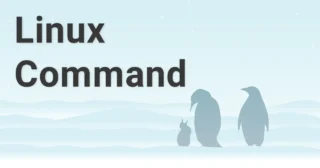 Linux
Command